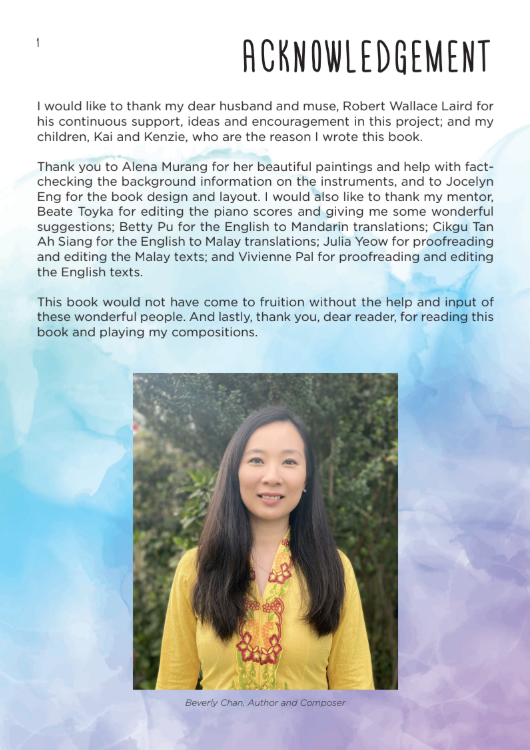 1

ACKNOWLEDGEMENT

I would like to thank my dear husband and muse, Robert Wallace Laird for his continuous support, ideas and encouragement in this project; and my children, Kai and Kenzie, who are the reason I wrote this book.

Thank you to Alena Murang for her beautiful paintings and help with fact-checking the background information on the instruments, and to Jocelyn Eng for the book design and layout. I would also like to thank my mentor, Beate Toyka for editing the piano scores and giving me some wonderful suggestions; Betty Pu for the English to Mandarin translations; Cikgu Tan Ah Siang for the English to Malay translations; Julia Yeow for proofreading and editing the Malay texts; and Vivienne Pal for proofreading and editing the English texts.

This book would not have come to fruition without the help and input of these wonderful people. And lastly, thank you, dear reader, for reading this book and playing my compositions.

Beverly Chan, Author and Composer